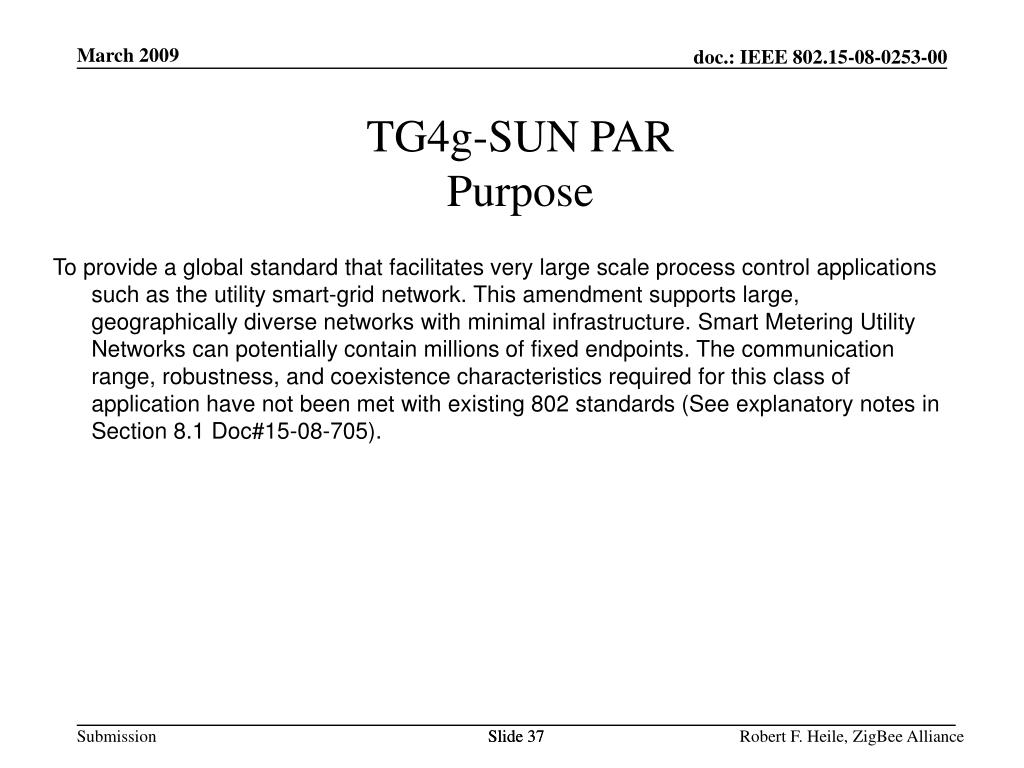 March 2009

doc.: IEEE 802.15-08-0253-00

TG4g-SUN PAR
Purpose

To provide a global standard that facilitates very large scale process control applications such as the utility smart-grid network. This amendment supports large, geographically diverse networks with minimal infrastructure. Smart Metering Utility Networks can potentially contain millions of fixed endpoints. The communication range, robustness, and coexistence characteristics required for this class of application have not been met with existing 802 standards (See explanatory notes in Section 8.1 Doc#15-08-705).

Submission

Slide 37

Robert F. Heile, ZigBee Alliance